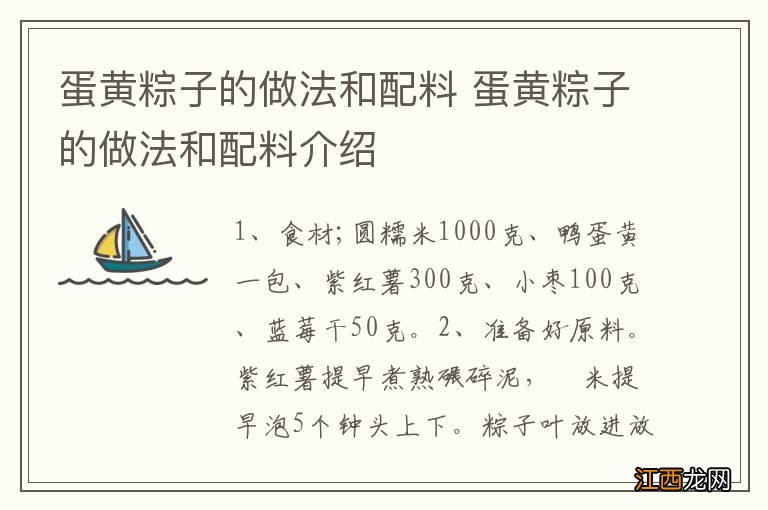 蛋黄粽子的做法和配料 蛋黄粽子的做法和配料介绍

1、食材;圆糯米1000克、鸭蛋黄一包、紫红薯300克、小枣100克、蓝莓干50克。2、准备好原料。紫红薯提早煮熟碾碎泥， 米提早泡5个钟头上下。粽子叶放进放

江西龙网